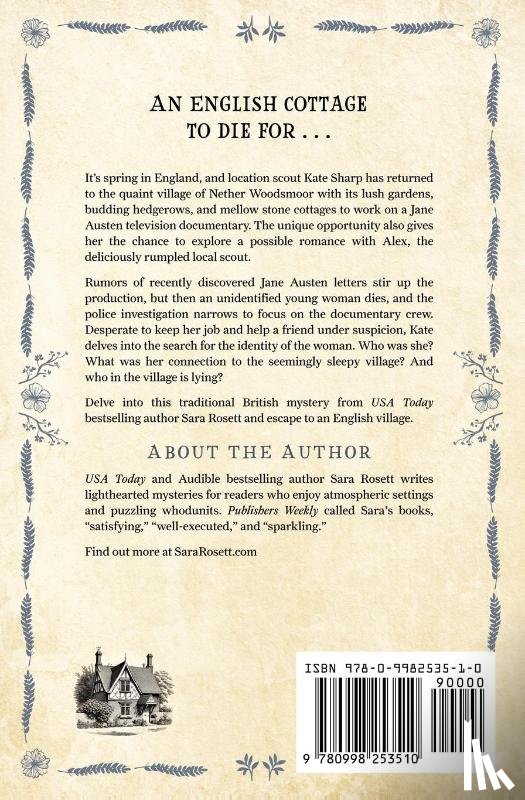 AN ENGLISH COTTAGE
TO DIE FOR . . .

It's spring in England, and location scout Kate Sharp has returned to the quaint village of Nether Woodsmoor with its lush gardens, budding hedgerows, and mellow stone cottages to work on a Jane Austen television documentary. The unique opportunity also gives her the chance to explore a possible romance with Alex, the deliciously rumpled local scout.

Rumors of recently discovered Jane Austen letters stir up the production, but then an unidentified young woman dies, and the police investigation narrows to focus on the documentary crew. Desperate to keep her job and help a friend under suspicion, Kate delves into the search for the identity of the woman. Who was she? What was her connection to the seemingly sleepy village? And who in the village is lying?

Delve into this traditional British mystery from USA Today bestselling author Sara Rosett and escape to an English village.

ABOUT THE AUTHOR

USA Today and Audible bestselling author Sara Rosett writes lighthearted mysteries for readers who enjoy atmospheric settings and puzzling whodunits. Publishers Weekly called Sara's books, "satisfying," "well-executed," and "sparkling."

Find out more at SaraRosett.com

ISBN 978-0-9982535-1-0
90000
9 780998 253510